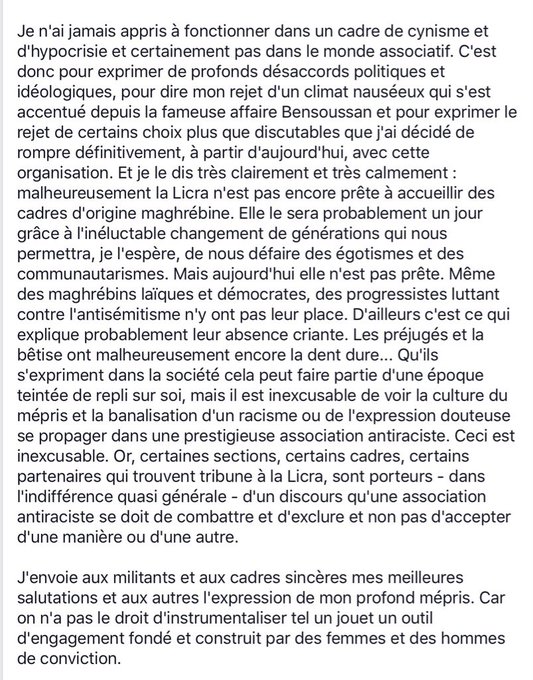 Je n'ai jamais appris à fonctionner dans un cadre de cynisme et d'hypocrisie et certainement pas dans le monde associatif. C'est donc pour exprimer de profonds désaccords politiques et idéologiques, pour dire mon rejet d'un climat nauséeux qui s'est accentué depuis la fameuse affaire Bensoussan et pour exprimer le rejet de certains choix plus que discutables que j'ai décidé de rompre définitivement, à partir d'aujourd'hui, avec cette organisation. Et je le dis très clairement et très calmement : malheureusement la Licra n'est pas encore prête à accueillir des cadres d'origine maghrébine. Elle le sera probablement un jour grâce à l'inéluctable changement de générations qui nous permettra, je l'espère, de nous défaire des égotismes et des communautarismes. Mais aujourd'hui elle n'est pas prête. Même des maghrébins laïques et démocrates, des progressistes luttant contre l'antisémitisme n'y ont pas leur place. D'ailleurs c'est ce qui explique probablement leur absence criante. Les préjugés et la bêtise ont malheureusement encore la dent dure... Qu'ils s'expriment dans la société cela peut faire partie d'une époque teintée de repli sur soi, mais il est inexcusable de voir la culture du mépris et la banalisation d'un racisme ou de l'expression douteuse se propager dans une prestigieuse association antiraciste. Ceci est inexcusable. Or, certaines sections, certains cadres, certains partenaires qui trouvent tribune à la Licra, sont porteurs - dans l'indifférence quasi générale - d'un discours qu'une association antiraciste se doit de combattre et d'exclure et non pas d'accepter d'une manière ou d'une autre.

J'envoie aux militants et aux cadres sincères mes meilleures salutations et aux autres l'expression de mon profond mépris. Car on n'a pas le droit d'instrumentaliser tel un jouet un outil d'engagement fondé et construit par des femmes et des hommes de conviction.